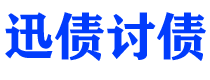 迅债讨债